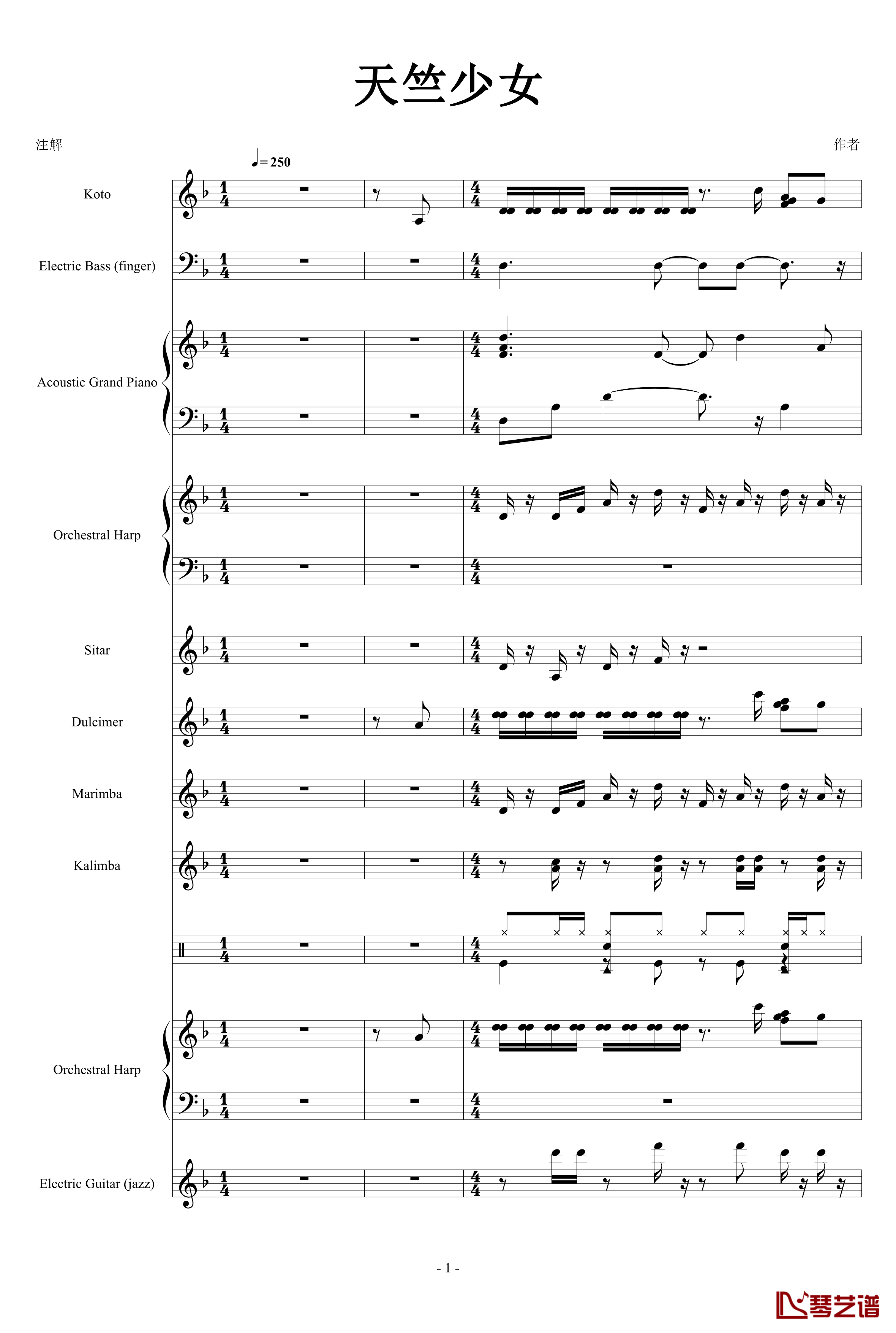 天竺少女

注解

作者

♩= 250

Koto

Electric Bass (finger)

Acoustic Grand Piano

Orchestral Harp

Sitar

Dulcimer

Marimba

Kalimba

Orchestral Harp

Electric Guitar (jazz)

- 1 -

琴艺谱